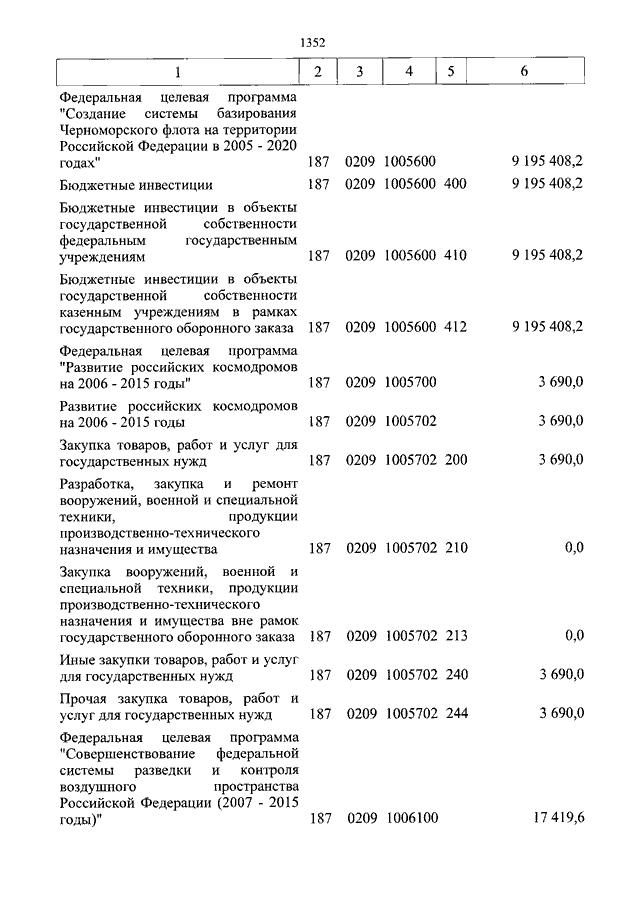 1352

| 1 | 2 | 3 | 4 | 5 | 6 |
|---|---|---|---|---|---|
| Федеральная целевая программа "Создание системы базирования Черноморского флота на территории Российской Федерации в 2005 - 2020 годах" | 187 | 0209 | 1005600 | | 9 195 408,2 |
| Бюджетные инвестиции | 187 | 0209 | 1005600 | 400 | 9 195 408,2 |
| Бюджетные инвестиции в объекты государственной собственности федеральным государственным учреждениям | 187 | 0209 | 1005600 | 410 | 9 195 408,2 |
| Бюджетные инвестиции в объекты государственной собственности казенным учреждениям в рамках государственного оборонного заказа | 187 | 0209 | 1005600 | 412 | 9 195 408,2 |
| Федеральная целевая программа "Развитие российских космодромов на 2006 - 2015 годы" | 187 | 0209 | 1005700 | | 3 690,0 |
| Развитие российских космодромов на 2006 - 2015 годы | 187 | 0209 | 1005702 | | 3 690,0 |
| Закупка товаров, работ и услуг для государственных нужд | 187 | 0209 | 1005702 | 200 | 3 690,0 |
| Разработка, закупка и ремонт вооружений, военной и специальной техники, продукции производственно-технического назначения и имущества | 187 | 0209 | 1005702 | 210 | 0,0 |
| Закупка вооружений, военной и специальной техники, продукции производственно-технического назначения и имущества вне рамок государственного оборонного заказа | 187 | 0209 | 1005702 | 213 | 0,0 |
| Иные закупки товаров, работ и услуг для государственных нужд | 187 | 0209 | 1005702 | 240 | 3 690,0 |
| Прочая закупка товаров, работ и услуг для государственных нужд | 187 | 0209 | 1005702 | 244 | 3 690,0 |
| Федеральная целевая программа "Совершенствование федеральной системы разведки и контроля воздушного пространства Российской Федерации (2007 - 2015 годы)" | 187 | 0209 | 1006100 | | 17 419,6 |